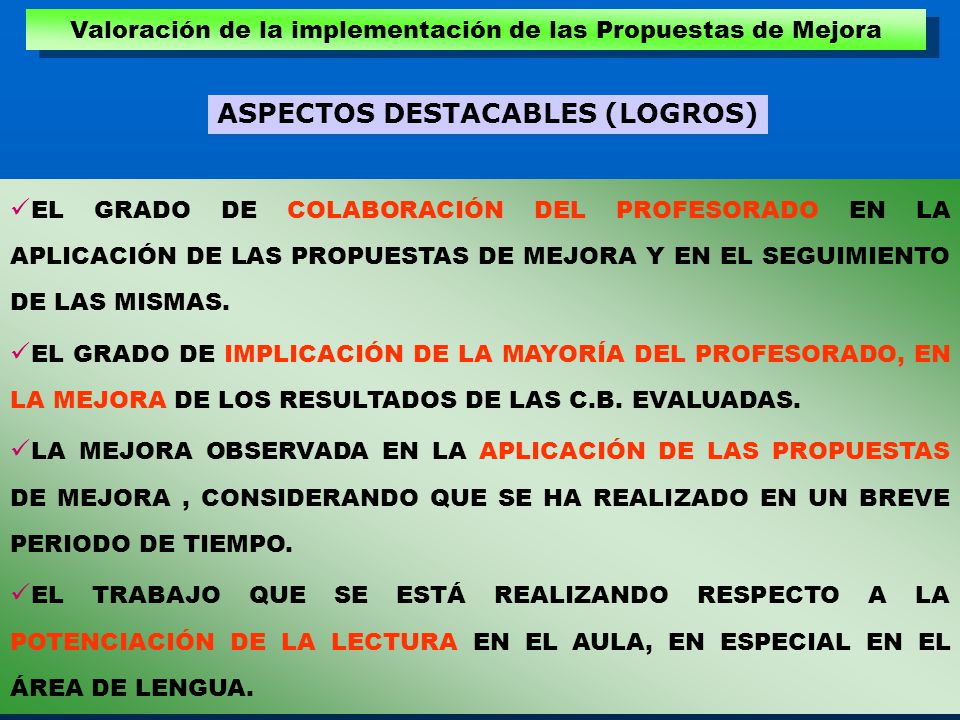 Valoración de la implementación de las Propuestas de Mejora

ASPECTOS DESTACABLES (LOGROS)

✓EL GRADO DE COLABORACIÓN DEL PROFESORADO EN LA APLICACIÓN DE LAS PROPUESTAS DE MEJORA Y EN EL SEGUIMIENTO DE LAS MISMAS.

✓EL GRADO DE IMPLICACIÓN DE LA MAYORÍA DEL PROFESORADO, EN LA MEJORA DE LOS RESULTADOS DE LAS C.B. EVALUADAS.

✓LA MEJORA OBSERVADA EN LA APLICACIÓN DE LAS PROPUESTAS DE MEJORA , CONSIDERANDO QUE SE HA REALIZADO EN UN BREVE PERIODO DE TIEMPO.

✓EL TRABAJO QUE SE ESTÁ REALIZANDO RESPECTO A LA POTENCIACIÓN DE LA LECTURA EN EL AULA, EN ESPECIAL EN EL ÁREA DE LENGUA.